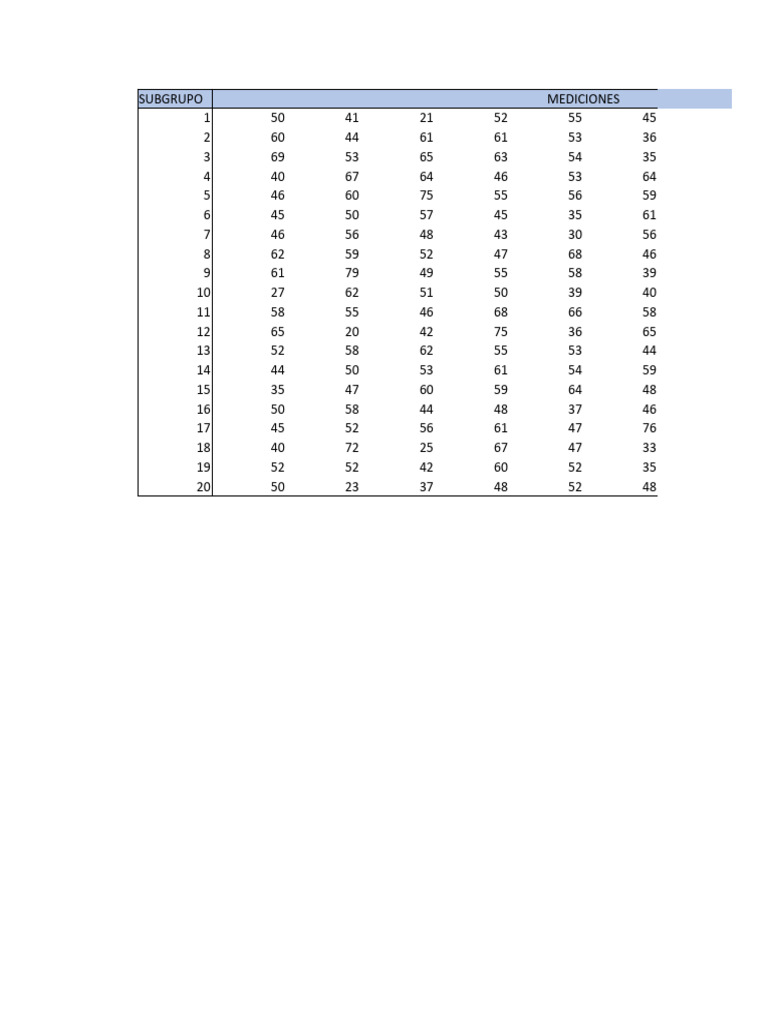 | SUBGRUPO | MEDICIONES | | | | | |
|---|---|---|---|---|---|---|
| 1 | 50 | 41 | 21 | 52 | 55 | 45 |
| 2 | 60 | 44 | 61 | 61 | 53 | 36 |
| 3 | 69 | 53 | 65 | 63 | 54 | 35 |
| 4 | 40 | 67 | 64 | 46 | 53 | 64 |
| 5 | 46 | 60 | 75 | 55 | 56 | 59 |
| 6 | 45 | 50 | 57 | 45 | 35 | 61 |
| 7 | 46 | 56 | 48 | 43 | 30 | 56 |
| 8 | 62 | 59 | 52 | 47 | 68 | 46 |
| 9 | 61 | 79 | 49 | 55 | 58 | 39 |
| 10 | 27 | 62 | 51 | 50 | 39 | 40 |
| 11 | 58 | 55 | 46 | 68 | 66 | 58 |
| 12 | 65 | 20 | 42 | 75 | 36 | 65 |
| 13 | 52 | 58 | 62 | 55 | 53 | 44 |
| 14 | 44 | 50 | 53 | 61 | 54 | 59 |
| 15 | 35 | 47 | 60 | 59 | 64 | 48 |
| 16 | 50 | 58 | 44 | 48 | 37 | 46 |
| 17 | 45 | 52 | 56 | 61 | 47 | 76 |
| 18 | 40 | 72 | 25 | 67 | 47 | 33 |
| 19 | 52 | 52 | 42 | 60 | 52 | 35 |
| 20 | 50 | 23 | 37 | 48 | 52 | 48 |